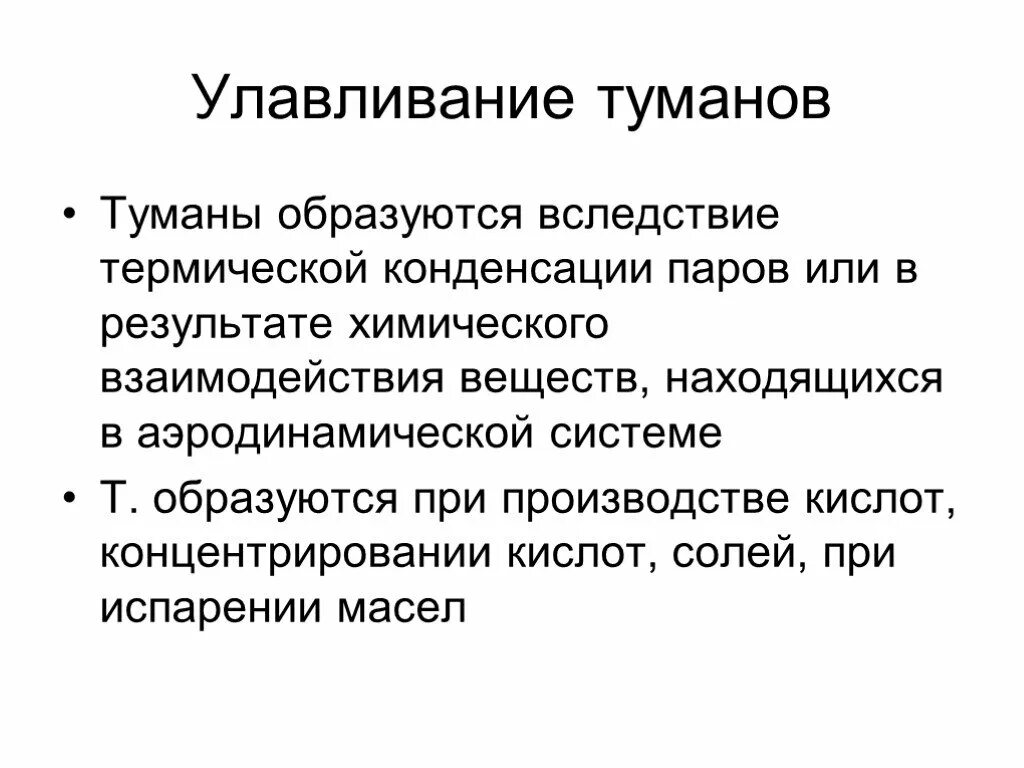 Улавливание туманов

• Туманы образуются вследствие термической конденсации паров или в результате химического взаимодействия веществ, находящихся в аэродинамической системе

• Т. образуются при производстве кислот, концентрировании кислот, солей, при испарении масел